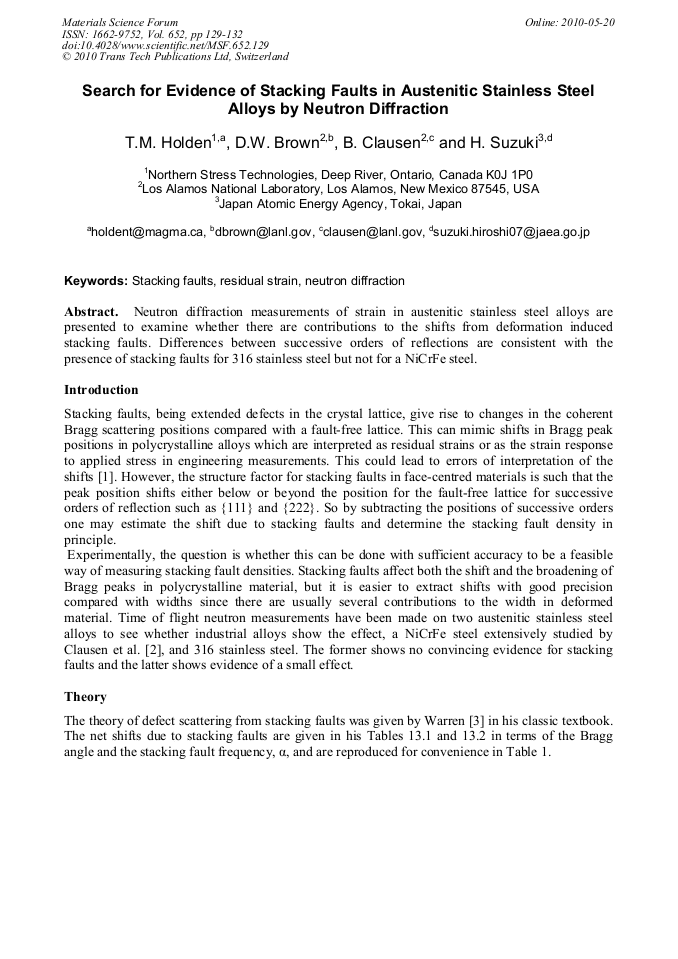 Materials Science Forum
ISSN: 1662-9752, Vol. 652, pp 129-132
doi:10.4028/www.scientific.net/MSF.652.129
© 2010 Trans Tech Publications Ltd, Switzerland

Online: 2010-05-20

Search for Evidence of Stacking Faults in Austenitic Stainless Steel Alloys by Neutron Diffraction

T.M. Holden$^{1,a}$, D.W. Brown$^{2,b}$, B. Clausen$^{2,c}$ and H. Suzuki$^{3,d}$

$^1$Northern Stress Technologies, Deep River, Ontario, Canada K0J 1P0
$^2$Los Alamos National Laboratory, Los Alamos, New Mexico 87545, USA
$^3$Japan Atomic Energy Agency, Tokai, Japan

$^a$holdent@magma.ca, $^b$dbrown@lanl.gov, $^c$clausen@lanl.gov, $^d$suzuki.hiroshi07@jaea.go.jp

Keywords: Stacking faults, residual strain, neutron diffraction

Abstract. Neutron diffraction measurements of strain in austenitic stainless steel alloys are presented to examine whether there are contributions to the shifts from deformation induced stacking faults. Differences between successive orders of reflections are consistent with the presence of stacking faults for 316 stainless steel but not for a NiCrFe steel.

Introduction

Stacking faults, being extended defects in the crystal lattice, give rise to changes in the coherent Bragg scattering positions compared with a fault-free lattice. This can mimic shifts in Bragg peak positions in polycrystalline alloys which are interpreted as residual strains or as the strain response to applied stress in engineering measurements. This could lead to errors of interpretation of the shifts [1]. However, the structure factor for stacking faults in face-centred materials is such that the peak position shifts either below or beyond the position for the fault-free lattice for successive orders of reflection such as {111} and {222}. So by subtracting the positions of successive orders one may estimate the shift due to stacking faults and determine the stacking fault density in principle.

Experimentally, the question is whether this can be done with sufficient accuracy to be a feasible way of measuring stacking fault densities. Stacking faults affect both the shift and the broadening of Bragg peaks in polycrystalline material, but it is easier to extract shifts with good precision compared with widths since there are usually several contributions to the width in deformed material. Time of flight neutron measurements have been made on two austenitic stainless steel alloys to see whether industrial alloys show the effect, a NiCrFe steel extensively studied by Clausen et al. [2], and 316 stainless steel. The former shows no convincing evidence for stacking faults and the latter shows evidence of a small effect.

Theory

The theory of defect scattering from stacking faults was given by Warren [3] in his classic textbook. The net shifts due to stacking faults are given in his Tables 13.1 and 13.2 in terms of the Bragg angle and the stacking fault frequency, α, and are reproduced for convenience in Table 1.